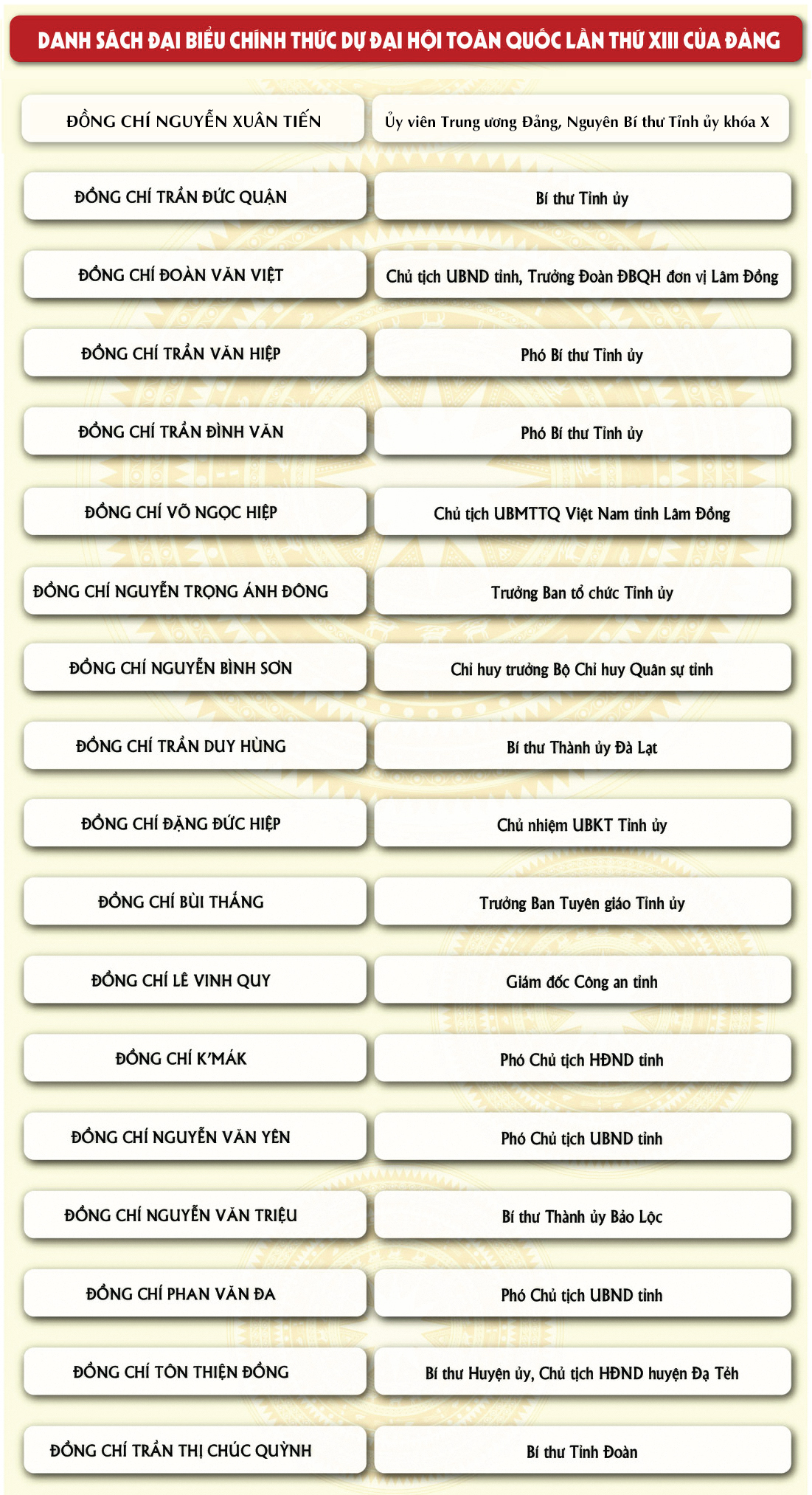 DANH SÁCH ĐẠI BIỂU CHÍNH THỨC DỰ ĐẠI HỘI TOÀN QUỐC LẦN THỨ XIII CỦA ĐẢNG

| | |
|---|---|
| ĐỒNG CHÍ NGUYỄN XUÂN TIẾN | Ủy viên Trung ương Đảng, Nguyên Bí thư Tỉnh ủy khóa X |
| ĐỒNG CHÍ TRẦN ĐỨC QUẬN | Bí thư Tỉnh ủy |
| ĐỒNG CHÍ ĐOÀN VĂN VIỆT | Chủ tịch UBND tỉnh, Trưởng Đoàn ĐBQH đơn vị Lâm Đồng |
| ĐỒNG CHÍ TRẦN VĂN HIỆP | Phó Bí thư Tỉnh ủy |
| ĐỒNG CHÍ TRẦN ĐÌNH VĂN | Phó Bí thư Tỉnh ủy |
| ĐỒNG CHÍ VÕ NGỌC HIỆP | Chủ tịch UBMTTQ Việt Nam tỉnh Lâm Đồng |
| ĐỒNG CHÍ NGUYỄN TRỌNG ÁNH ĐÔNG | Trưởng Ban tổ chức Tỉnh ủy |
| ĐỒNG CHÍ NGUYỄN BÌNH SƠN | Chỉ huy trưởng Bộ Chỉ huy Quân sự tỉnh |
| ĐỒNG CHÍ TRẦN DUY HÙNG | Bí thư Thành ủy Đà Lạt |
| ĐỒNG CHÍ ĐẶNG ĐỨC HIỆP | Chủ nhiệm UBKT Tỉnh ủy |
| ĐỒNG CHÍ BÙI THẮNG | Trưởng Ban Tuyên giáo Tỉnh ủy |
| ĐỒNG CHÍ LÊ VINH QUY | Giám đốc Công an tỉnh |
| ĐỒNG CHÍ K'MÁK | Phó Chủ tịch HĐND tỉnh |
| ĐỒNG CHÍ NGUYỄN VĂN YÊN | Phó Chủ tịch UBND tỉnh |
| ĐỒNG CHÍ NGUYỄN VĂN TRIỆU | Bí thư Thành ủy Bảo Lộc |
| ĐỒNG CHÍ PHAN VĂN ĐA | Phó Chủ tịch UBND tỉnh |
| ĐỒNG CHÍ TÔN THIỆN ĐỒNG | Bí thư Huyện ủy, Chủ tịch HĐND huyện Đạ Tẻh |
| ĐỒNG CHÍ TRẦN THỊ CHÚC QUỲNH | Bí thư Tỉnh Đoàn |